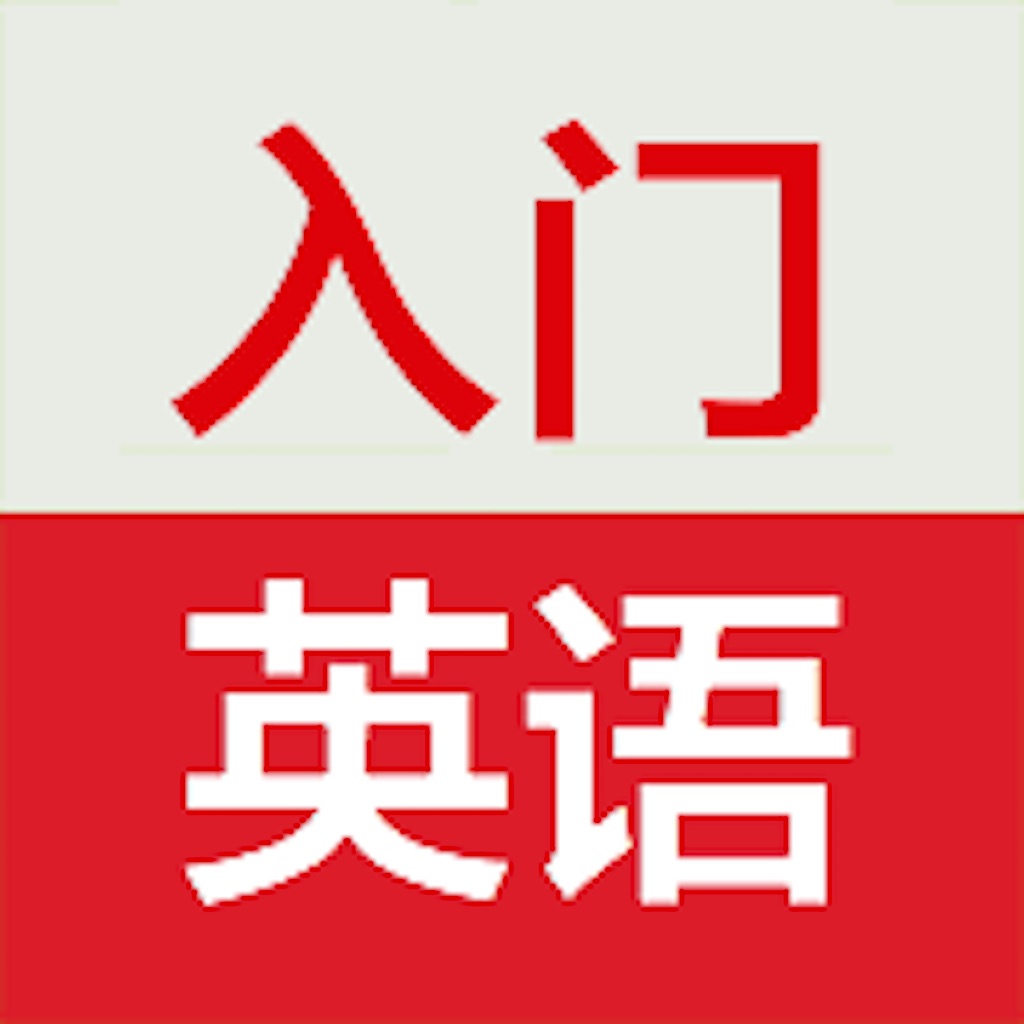 入门
英语